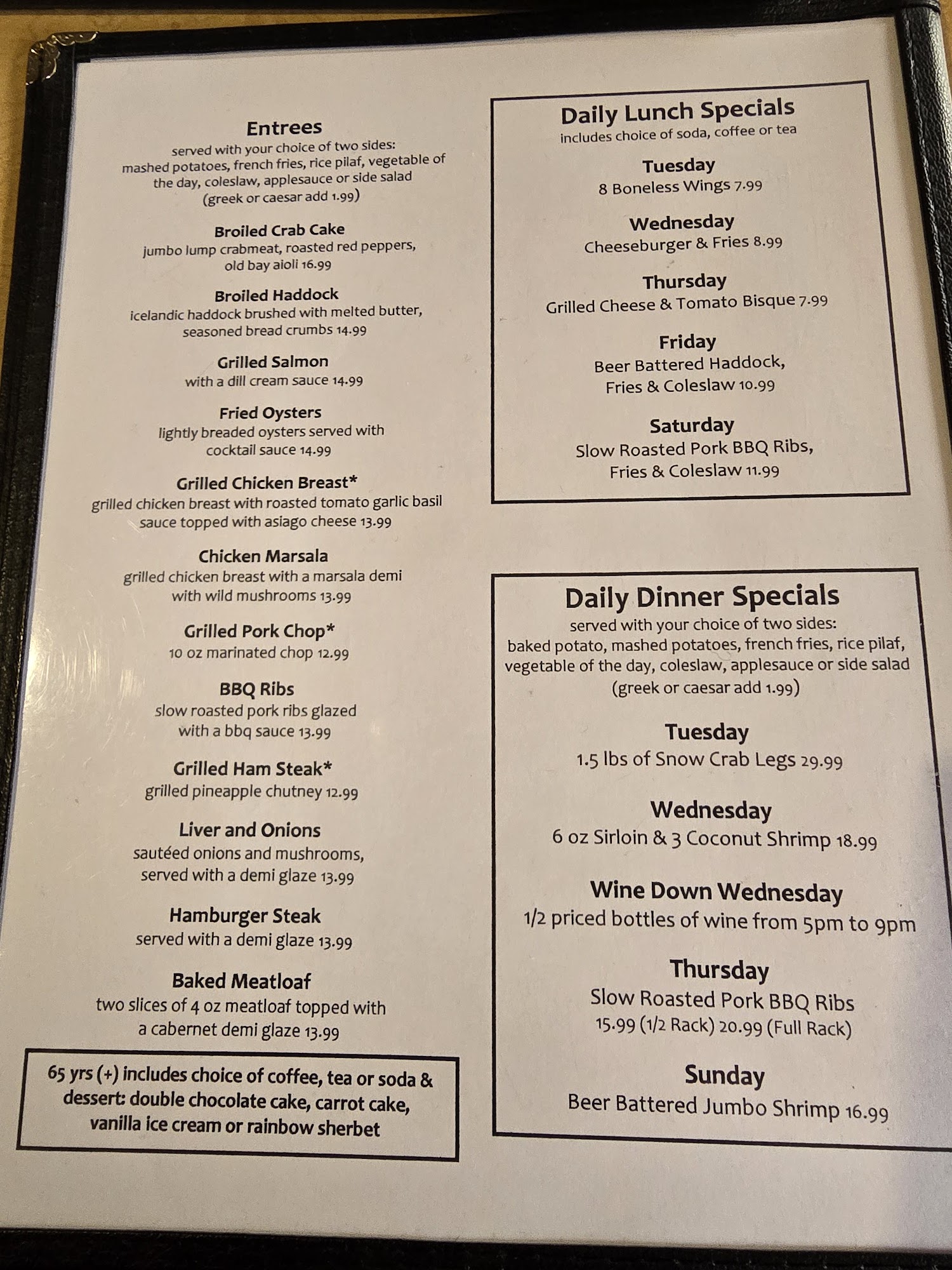 Entrees
served with your choice of two sides: mashed potatoes, french fries, rice pilaf, vegetable of the day, coleslaw, applesauce or side salad (greek or caesar add 1.99)

Broiled Crab Cake
jumbo lump crabmeat, roasted red peppers, old bay aioli 16.99

Broiled Haddock
icelandic haddock brushed with melted butter, seasoned bread crumbs 14.99

Grilled Salmon
with a dill cream sauce 14.99

Fried Oysters
lightly breaded oysters served with cocktail sauce 14.99

Grilled Chicken Breast*
grilled chicken breast with roasted tomato garlic basil sauce topped with asiago cheese 13.99

Chicken Marsala
grilled chicken breast with a marsala demi with wild mushrooms 13.99

Grilled Pork Chop*
10 oz marinated chop 12.99

BBQ Ribs
slow roasted pork ribs glazed with a bbq sauce 13.99

Grilled Ham Steak*
grilled pineapple chutney 12.99

Liver and Onions
sautéed onions and mushrooms, served with a demi glaze 13.99

Hamburger Steak
served with a demi glaze 13.99

Baked Meatloaf
two slices of 4 oz meatloaf topped with a cabernet demi glaze 13.99

65 yrs (+) includes choice of coffee, tea or soda & dessert: double chocolate cake, carrot cake, vanilla ice cream or rainbow sherbet

Daily Lunch Specials
includes choice of soda, coffee or tea

Tuesday
8 Boneless Wings 7.99

Wednesday
Cheeseburger & Fries 8.99

Thursday
Grilled Cheese & Tomato Bisque 7.99

Friday
Beer Battered Haddock, Fries & Coleslaw 10.99

Saturday
Slow Roasted Pork BBQ Ribs, Fries & Coleslaw 11.99

Daily Dinner Specials
served with your choice of two sides: baked potato, mashed potatoes, french fries, rice pilaf, vegetable of the day, coleslaw, applesauce or side salad (greek or caesar add 1.99)

Tuesday
1.5 lbs of Snow Crab Legs 29.99

Wednesday
6 oz Sirloin & 3 Coconut Shrimp 18.99

Wine Down Wednesday
1/2 priced bottles of wine from 5pm to 9pm

Thursday
Slow Roasted Pork BBQ Ribs
15.99 (1/2 Rack) 20.99 (Full Rack)

Sunday
Beer Battered Jumbo Shrimp 16.99